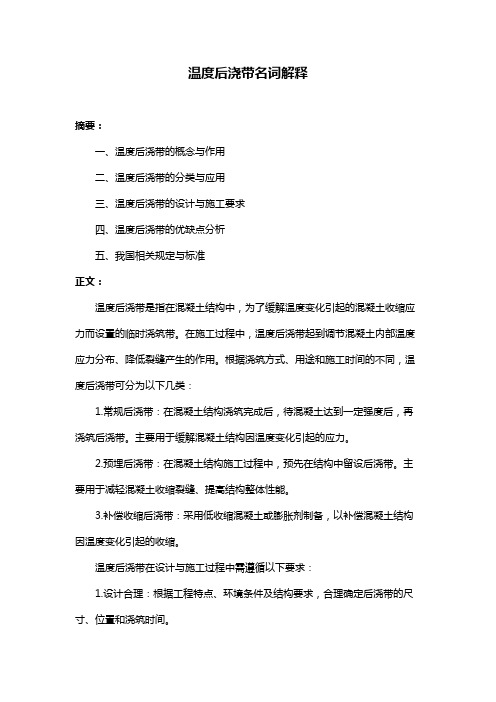 温度后浇带名词解释

摘要：

一、温度后浇带的概念与作用

二、温度后浇带的分类与应用

三、温度后浇带的设计与施工要求

四、温度后浇带的优缺点分析

五、我国相关规定与标准

正文：

温度后浇带是指在混凝土结构中，为了缓解温度变化引起的混凝土收缩应力而设置的临时浇筑带。在施工过程中，温度后浇带起到调节混凝土内部温度应力分布、降低裂缝产生的作用。根据浇筑方式、用途和施工时间的不同，温度后浇带可分为以下几类：

1.常规后浇带：在混凝土结构浇筑完成后，待混凝土达到一定强度后，再浇筑后浇带。主要用于缓解混凝土结构因温度变化引起的应力。

2.预埋后浇带：在混凝土结构施工过程中，预先在结构中留设后浇带。主要用于减轻混凝土收缩裂缝、提高结构整体性能。

3.补偿收缩后浇带：采用低收缩混凝土或膨胀剂制备，以补偿混凝土结构因温度变化引起的收缩。

温度后浇带在设计与施工过程中需遵循以下要求：

1.设计合理：根据工程特点、环境条件及结构要求，合理确定后浇带的尺寸、位置和浇筑时间。